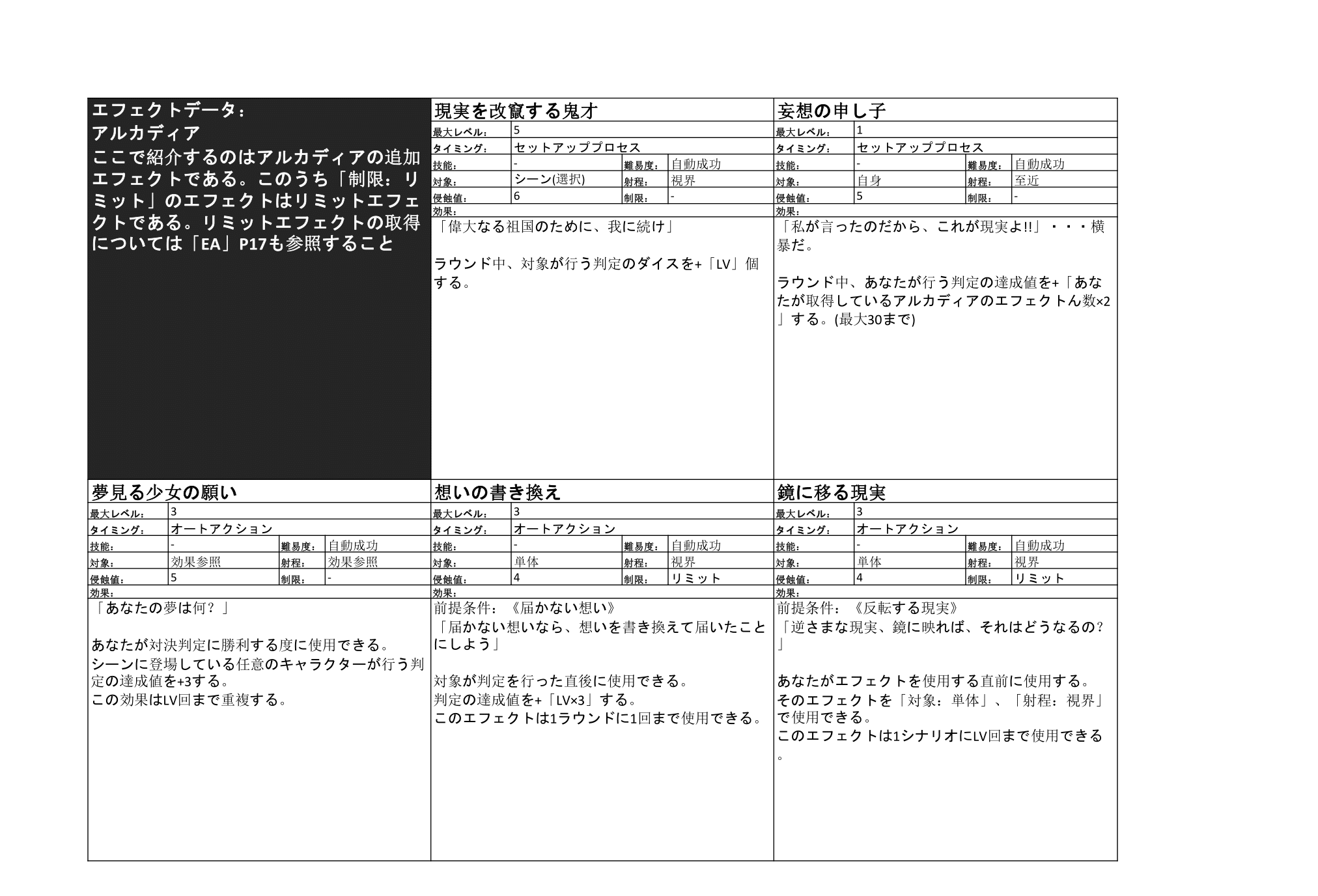 エフェクトデータ：
アルカディア
ここで紹介するのはアルカディアの追加エフェクトである。このうち「制限：リミット」のエフェクトはリミットエフェクトである。リミットエフェクトの取得については「EA」P17も参照すること

現実を改竄する鬼才

| 最大レベル： | 5 | | |
|---|---|---|---|
| タイミング： | セットアッププロセス | | |
| 技能： | - | 難易度： | 自動成功 |
| 対象： | シーン(選択) | 射程： | 視界 |
| 侵蝕値： | 6 | 制限： | - |

効果：
「偉大なる祖国のために、我に続け」

ラウンド中、対象が行う判定のダイスを+「LV」個する。

妄想の申し子

| 最大レベル： | 1 | | |
|---|---|---|---|
| タイミング： | セットアッププロセス | | |
| 技能： | - | 難易度： | 自動成功 |
| 対象： | 自身 | 射程： | 至近 |
| 侵蝕値： | 5 | 制限： | - |

効果：
「私が言ったのだから、これが現実よ!!」・・・横暴だ。

ラウンド中、あなたが行う判定の達成値を+「あなたが取得しているアルカディアのエフェクトん数×2」する。(最大30まで)

夢見る少女の願い

| 最大レベル： | 3 | | |
|---|---|---|---|
| タイミング： | オートアクション | | |
| 技能： | - | 難易度： | 自動成功 |
| 対象： | 効果参照 | 射程： | 効果参照 |
| 侵蝕値： | 5 | 制限： | - |

効果：
「あなたの夢は何？」

あなたが対決判定に勝利する度に使用できる。
シーンに登場している任意のキャラクターが行う判定の達成値を+3する。
この効果はLV回まで重複する。

想いの書き換え

| 最大レベル： | 3 | | |
|---|---|---|---|
| タイミング： | オートアクション | | |
| 技能： | - | 難易度： | 自動成功 |
| 対象： | 単体 | 射程： | 視界 |
| 侵蝕値： | 4 | 制限： | リミット |

効果：
前提条件：《届かない想い》
「届かない想いなら、想いを書き換えて届いたことにしよう」

対象が判定を行った直後に使用できる。
判定の達成値を+「LV×3」する。
このエフェクトは1ラウンドに1回まで使用できる。

鏡に移る現実

| 最大レベル： | 3 | | |
|---|---|---|---|
| タイミング： | オートアクション | | |
| 技能： | - | 難易度： | 自動成功 |
| 対象： | 単体 | 射程： | 視界 |
| 侵蝕値： | 4 | 制限： | リミット |

効果：
前提条件：《反転する現実》
「逆さまな現実、鏡に映れば、それはどうなるの？」

あなたがエフェクトを使用する直前に使用する。
そのエフェクトを「対象：単体」、「射程：視界」で使用できる。
このエフェクトは1シナリオにLV回まで使用できる。